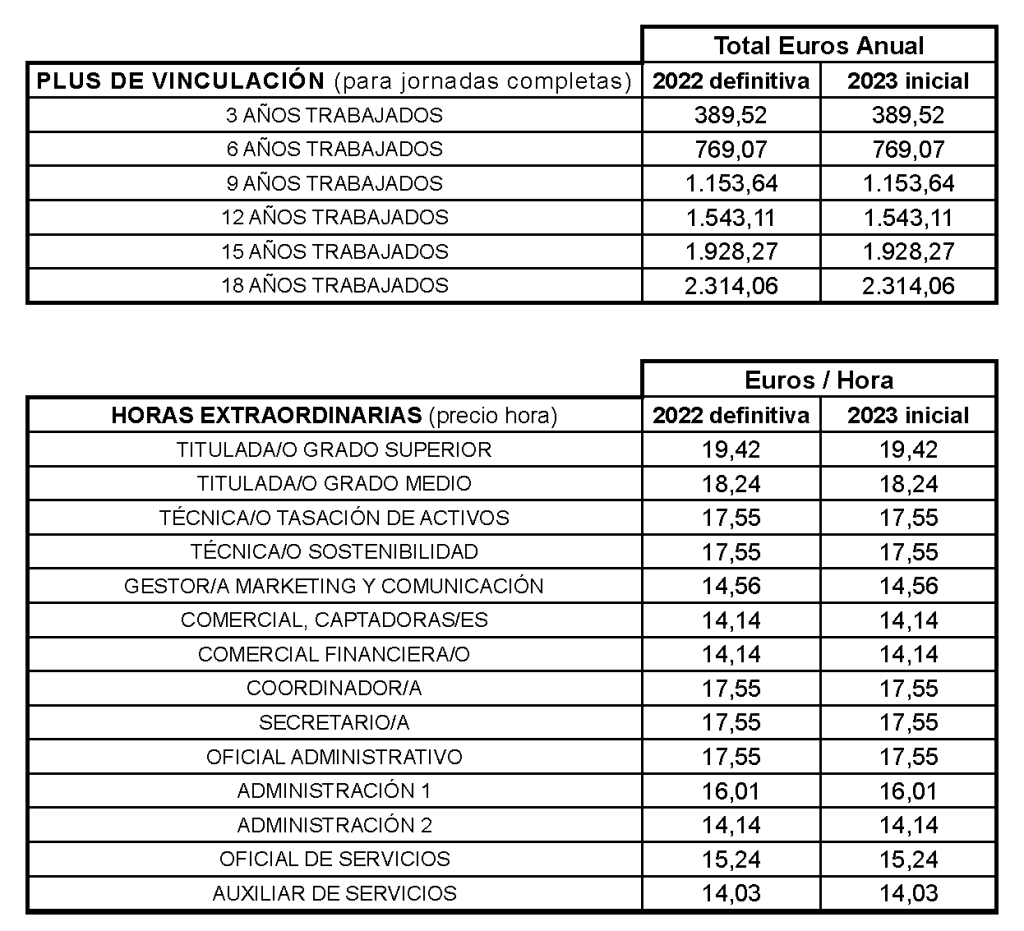 | | Total Euros Anual | |
|---|---|---|
| **PLUS DE VINCULACIÓN** (para jornadas completas) | **2022 definitiva** | **2023 inicial** |
| 3 AÑOS TRABAJADOS | 389,52 | 389,52 |
| 6 AÑOS TRABAJADOS | 769,07 | 769,07 |
| 9 AÑOS TRABAJADOS | 1.153,64 | 1.153,64 |
| 12 AÑOS TRABAJADOS | 1.543,11 | 1.543,11 |
| 15 AÑOS TRABAJADOS | 1.928,27 | 1.928,27 |
| 18 AÑOS TRABAJADOS | 2.314,06 | 2.314,06 |

| | Euros / Hora | |
|---|---|---|
| **HORAS EXTRAORDINARIAS** (precio hora) | **2022 definitiva** | **2023 inicial** |
| TITULADA/O GRADO SUPERIOR | 19,42 | 19,42 |
| TITULADA/O GRADO MEDIO | 18,24 | 18,24 |
| TÉCNICA/O TASACIÓN DE ACTIVOS | 17,55 | 17,55 |
| TÉCNICA/O SOSTENIBILIDAD | 17,55 | 17,55 |
| GESTOR/A MARKETING Y COMUNICACIÓN | 14,56 | 14,56 |
| COMERCIAL, CAPTADORAS/ES | 14,14 | 14,14 |
| COMERCIAL FINANCIERA/O | 14,14 | 14,14 |
| COORDINADOR/A | 17,55 | 17,55 |
| SECRETARIO/A | 17,55 | 17,55 |
| OFICIAL ADMINISTRATIVO | 17,55 | 17,55 |
| ADMINISTRACIÓN 1 | 16,01 | 16,01 |
| ADMINISTRACIÓN 2 | 14,14 | 14,14 |
| OFICIAL DE SERVICIOS | 15,24 | 15,24 |
| AUXILIAR DE SERVICIOS | 14,03 | 14,03 |